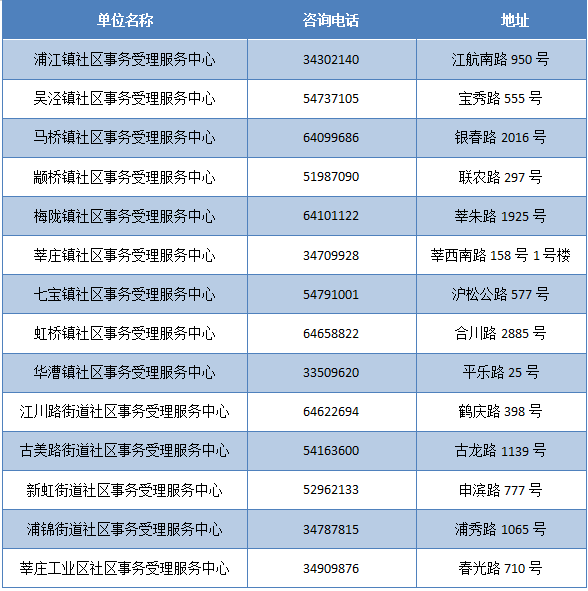 | 单位名称 | 咨询电话 | 地址 |
|---|---|---|
| 浦江镇社区事务受理服务中心 | 34302140 | 江航南路 950 号 |
| 吴泾镇社区事务受理服务中心 | 54737105 | 宝秀路 555 号 |
| 马桥镇社区事务受理服务中心 | 64099686 | 银春路 2016 号 |
| 颛桥镇社区事务受理服务中心 | 51987090 | 联农路 297 号 |
| 梅陇镇社区事务受理服务中心 | 64101122 | 莘朱路 1925 号 |
| 莘庄镇社区事务受理服务中心 | 34709928 | 莘西南路 158 号 1 号楼 |
| 七宝镇社区事务受理服务中心 | 54791001 | 沪松公路 577 号 |
| 虹桥镇社区事务受理服务中心 | 64658822 | 合川路 2885 号 |
| 华漕镇社区事务受理服务中心 | 33509620 | 平乐路 25 号 |
| 江川路街道社区事务受理服务中心 | 64622694 | 鹤庆路 398 号 |
| 古美路街道社区事务受理服务中心 | 54163600 | 古龙路 1139 号 |
| 新虹街道社区事务受理服务中心 | 52962133 | 申滨路 777 号 |
| 浦锦街道社区事务受理服务中心 | 34787815 | 浦秀路 1065 号 |
| 莘庄工业区社区事务受理服务中心 | 34909876 | 春光路 710 号 |